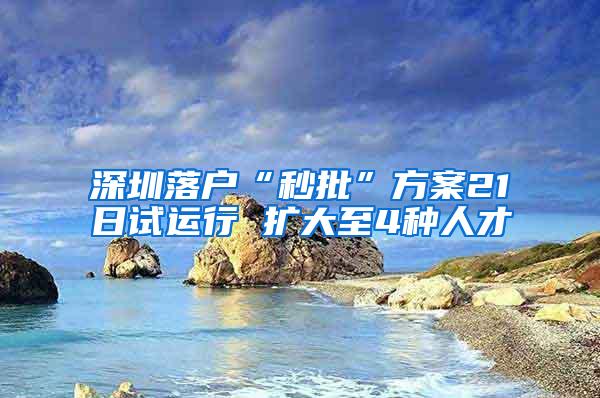 深圳落户“秒批”方案21日试运行 扩大至4种人才